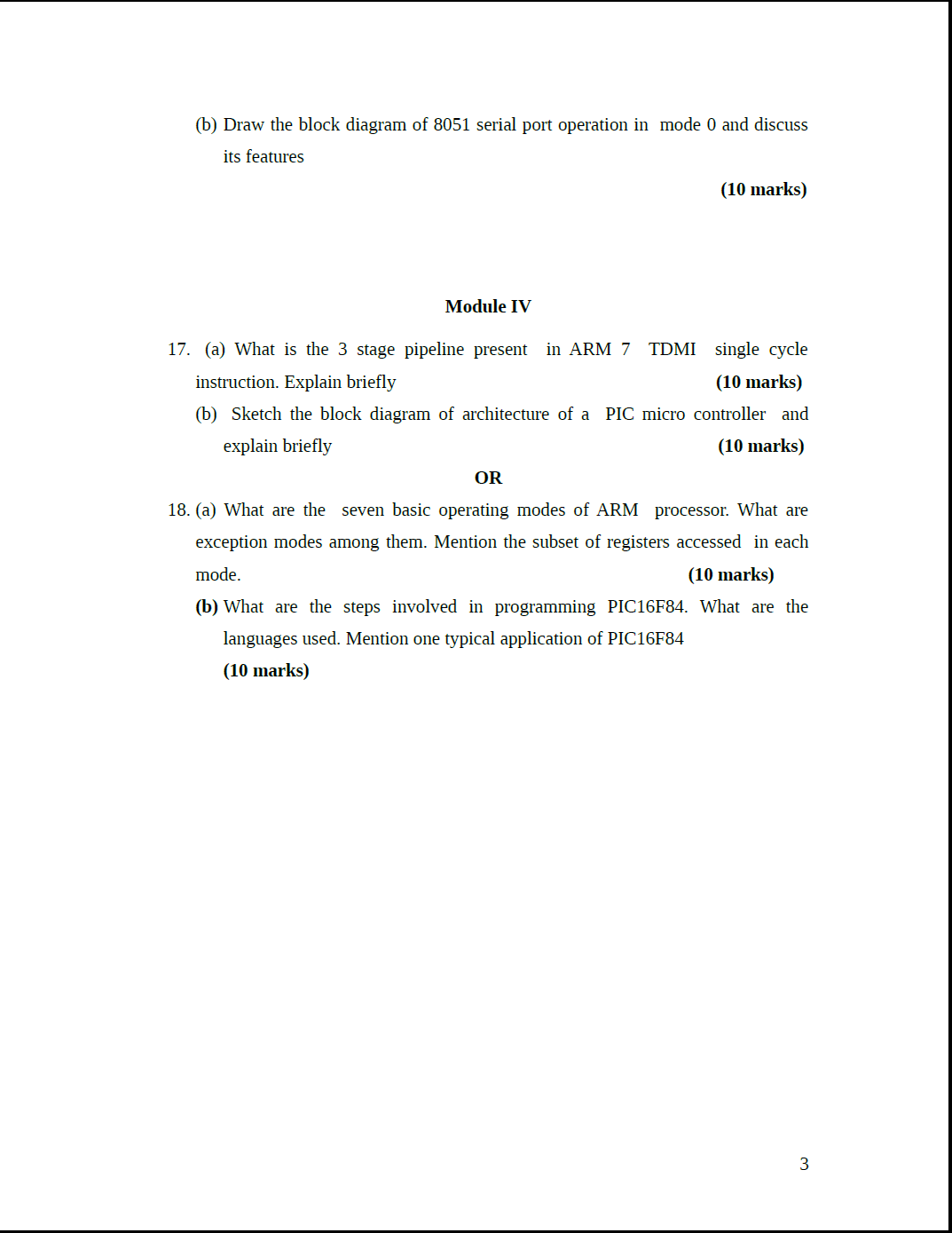 (b) Draw the block diagram of 8051 serial port operation in mode 0 and discuss its features

(10 marks)

Module IV

17. (a) What is the 3 stage pipeline present in ARM 7 TDMI single cycle instruction. Explain briefly (10 marks)

(b) Sketch the block diagram of architecture of a PIC micro controller and explain briefly (10 marks)

OR

18. (a) What are the seven basic operating modes of ARM processor. What are exception modes among them. Mention the subset of registers accessed in each mode. (10 marks)

(b) What are the steps involved in programming PIC16F84. What are the languages used. Mention one typical application of PIC16F84

(10 marks)

3